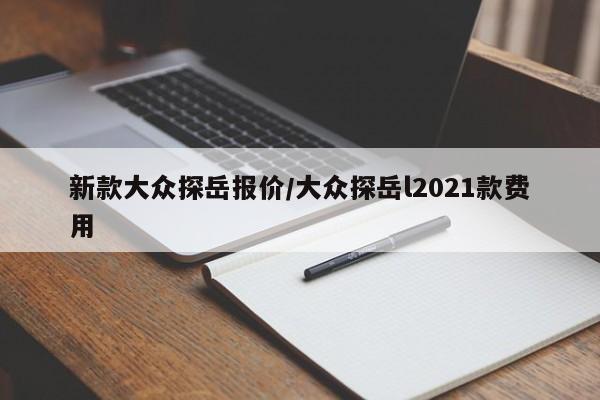 新款大众探岳报价/大众探岳l2021款费用